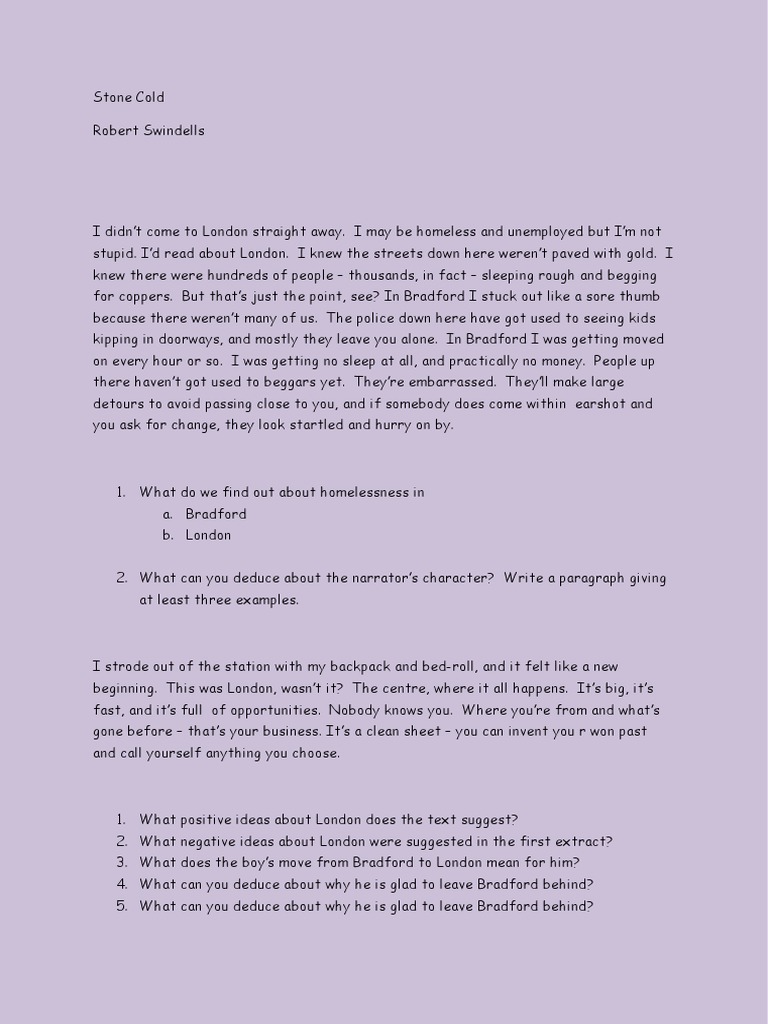 Stone Cold

Robert Swindells

I didn't come to London straight away. I may be homeless and unemployed but I'm not stupid. I'd read about London. I knew the streets down here weren't paved with gold. I knew there were hundreds of people – thousands, in fact – sleeping rough and begging for coppers. But that's just the point, see? In Bradford I stuck out like a sore thumb because there weren't many of us. The police down here have got used to seeing kids kipping in doorways, and mostly they leave you alone. In Bradford I was getting moved on every hour or so. I was getting no sleep at all, and practically no money. People up there haven't got used to beggars yet. They're embarrassed. They'll make large detours to avoid passing close to you, and if somebody does come within earshot and you ask for change, they look startled and hurry on by.

1. What do we find out about homelessness in
a. Bradford
b. London

2. What can you deduce about the narrator's character? Write a paragraph giving at least three examples.

I strode out of the station with my backpack and bed-roll, and it felt like a new beginning. This was London, wasn't it? The centre, where it all happens. It's big, it's fast, and it's full of opportunities. Nobody knows you. Where you're from and what's gone before – that's your business. It's a clean sheet – you can invent you r won past and call yourself anything you choose.

1. What positive ideas about London does the text suggest?
2. What negative ideas about London were suggested in the first extract?
3. What does the boy's move from Bradford to London mean for him?
4. What can you deduce about why he is glad to leave Bradford behind?
5. What can you deduce about why he is glad to leave Bradford behind?